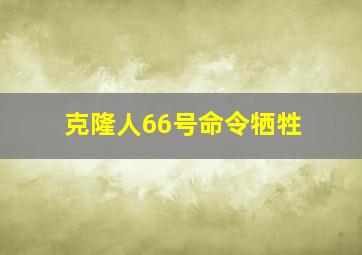 克隆人66号命令牺牲